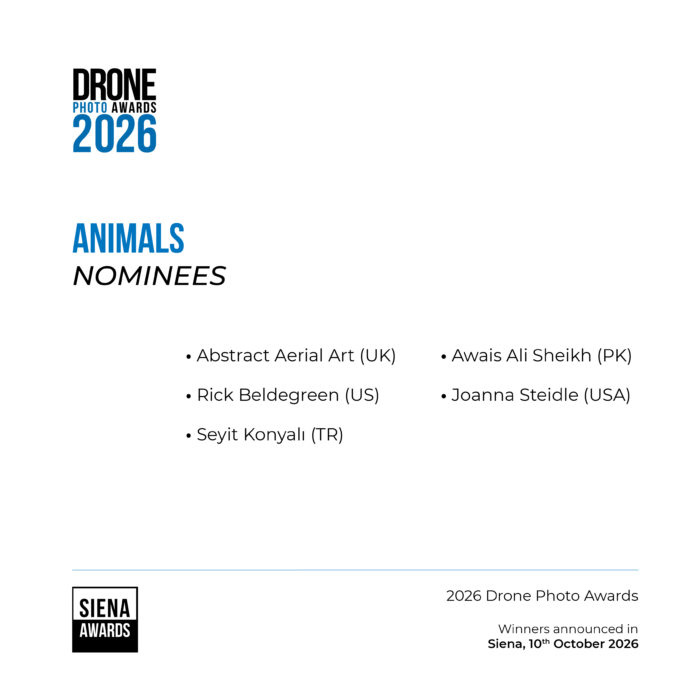 DRONE
PHOTO AWARDS
2026

ANIMALS
NOMINEES

• Abstract Aerial Art (UK)
• Rick Beldegreen (US)
• Seyit Konyalı (TR)

• Awais Ali Sheikh (PK)
• Joanna Steidle (USA)

SIENA
AWARDS

2026 Drone Photo Awards

Winners announced in
Siena, 10$^{th}$ October 2026